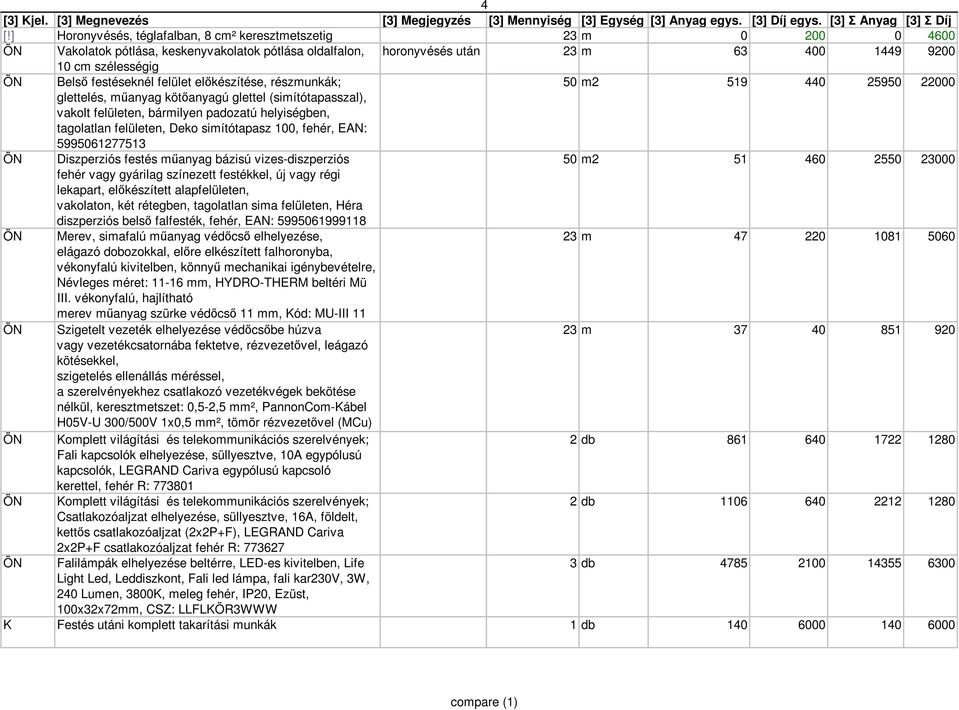 4

| [3] Kjel. | [3] Megnevezés | [3] Megjegyzés | [3] Mennyiség | [3] Egység | [3] Anyag egys. | [3] Díj egys. | [3] Σ Anyag | [3] Σ Díj |
|---|---|---|---|---|---|---|---|---|
| [!] | Horonyvésés, téglafalban, 8 cm² keresztmetszetig | | 23 | m | 0 | 200 | 0 | 4600 |
| ÖN | Vakolatok pótlása, keskenyvakolatok pótlása oldalfalon, 10 cm szélességig | horonyvésés után | 23 | m | 63 | 400 | 1449 | 9200 |
| ÖN | Belső festéseknél felület előkészítése, részmunkák; glettelés, műanyag kötőanyagú glettel (simítótapasszal), vakolt felületen, bármilyen padozatú helyiségben, tagolatlan felületen, Deko simítótapasz 100, fehér, EAN: 5995061277513 | | 50 | m2 | 519 | 440 | 25950 | 22000 |
| ÖN | Diszperziós festés műanyag bázisú vizes-diszperziós fehér vagy gyárilag színezett festékkel, új vagy régi lekapart, előkészített alapfelületen, vakolaton, két rétegben, tagolatlan sima felületen, Héra diszperziós belső falfesték, fehér, EAN: 5995061999118 | | 50 | m2 | 51 | 460 | 2550 | 23000 |
| ÖN | Merev, simafalú műanyag védőcső elhelyezése, elágazó dobozokkal, előre elkészített falhoronyba, vékonyfalú kivitelben, könnyű mechanikai igénybevételre, Névleges méret: 11-16 mm, HYDRO-THERM beltéri Mü III. vékonyfalú, hajlítható merev műanyag szürke védőcső 11 mm, Kód: MU-III 11 | | 23 | m | 47 | 220 | 1081 | 5060 |
| ÖN | Szigetelt vezeték elhelyezése védőcsőbe húzva vagy vezetékcsatornába fektetve, rézvezetővel, leágazó kötésekkel, szigetelés ellenállás méréssel, a szerelvényekhez csatlakozó vezetékvégek bekötése nélkül, keresztmetszet: 0,5-2,5 mm², PannonCom-Kábel H05V-U 300/500V 1x0,5 mm², tömör rézvezetővel (MCu) | | 23 | m | 37 | 40 | 851 | 920 |
| ÖN | Komplett világítási és telekommunikációs szerelvények; Fali kapcsolók elhelyezése, süllyesztve, 10A egypólusú kapcsolók, LEGRAND Cariva egypólusú kapcsoló kerettel, fehér R: 773801 | | 2 | db | 861 | 640 | 1722 | 1280 |
| ÖN | Komplett világítási és telekommunikációs szerelvények; Csatlakozóaljzat elhelyezése, süllyesztve, 16A, földelt, kettős csatlakozóaljzat (2x2P+F), LEGRAND Cariva 2x2P+F csatlakozóaljzat fehér R: 773627 | | 2 | db | 1106 | 640 | 2212 | 1280 |
| ÖN | Falilámpák elhelyezése beltérre, LED-es kivitelben, Life Light Led, Leddiszkont, Fali led lámpa, fali kar230V, 3W, 240 Lumen, 3800K, meleg fehér, IP20, Ezüst, 100x32x72mm, CSZ: LLFLKÖR3WWW | | 3 | db | 4785 | 2100 | 14355 | 6300 |
| K | Festés utáni komplett takarítási munkák | | 1 | db | 140 | 6000 | 140 | 6000 |

compare (1)